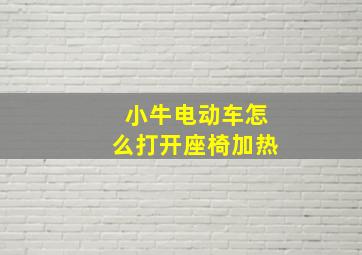 小牛电动车怎么打开座椅加热